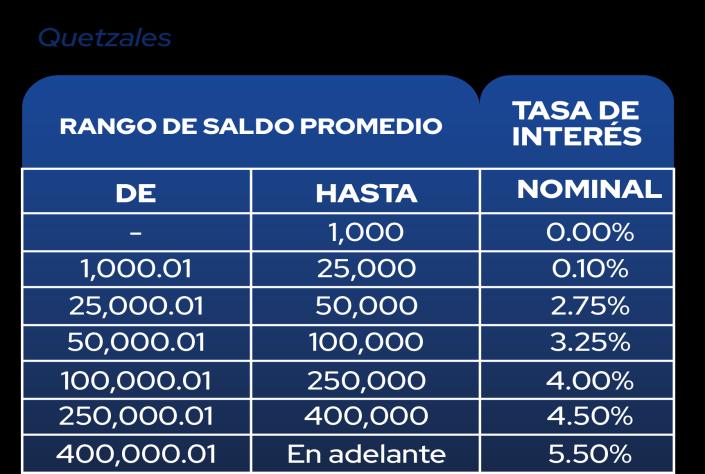 Quetzales

| RANGO DE SALDO PROMEDIO | | TASA DE INTERÉS |
|---|---|---|
| DE | HASTA | NOMINAL |
| - | 1,000 | 0.00% |
| 1,000.01 | 25,000 | 0.10% |
| 25,000.01 | 50,000 | 2.75% |
| 50,000.01 | 100,000 | 3.25% |
| 100,000.01 | 250,000 | 4.00% |
| 250,000.01 | 400,000 | 4.50% |
| 400,000.01 | En adelante | 5.50% |